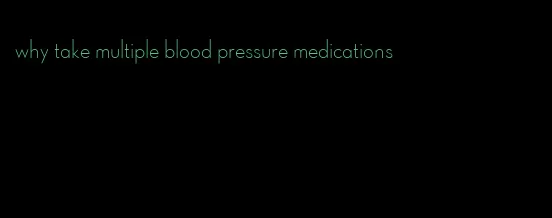 why take multiple blood pressure medications